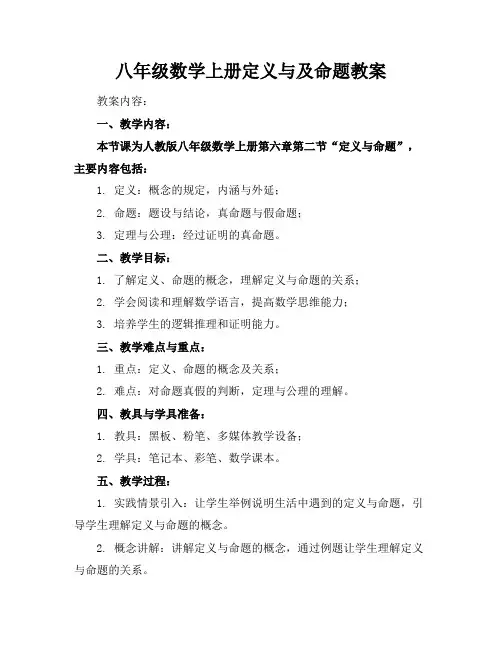 八年级数学上册定义与及命题教案

教案内容：

一、教学内容：

本节课为人教版八年级数学上册第六章第二节“定义与命题”，主要内容包括：

1. 定义：概念的规定，内涵与外延；

2. 命题：题设与结论，真命题与假命题；

3. 定理与公理：经过证明的真命题。

二、教学目标：

1. 了解定义、命题的概念，理解定义与命题的关系；

2. 学会阅读和理解数学语言，提高数学思维能力；

3. 培养学生的逻辑推理和证明能力。

三、教学难点与重点：

1. 重点：定义、命题的概念及关系；

2. 难点：对命题真假的判断，定理与公理的理解。

四、教具与学具准备：

1. 教具：黑板、粉笔、多媒体教学设备；

2. 学具：笔记本、彩笔、数学课本。

五、教学过程：

1. 实践情景引入：让学生举例说明生活中遇到的定义与命题，引导学生理解定义与命题的概念。

2. 概念讲解：讲解定义与命题的概念，通过例题让学生理解定义与命题的关系。